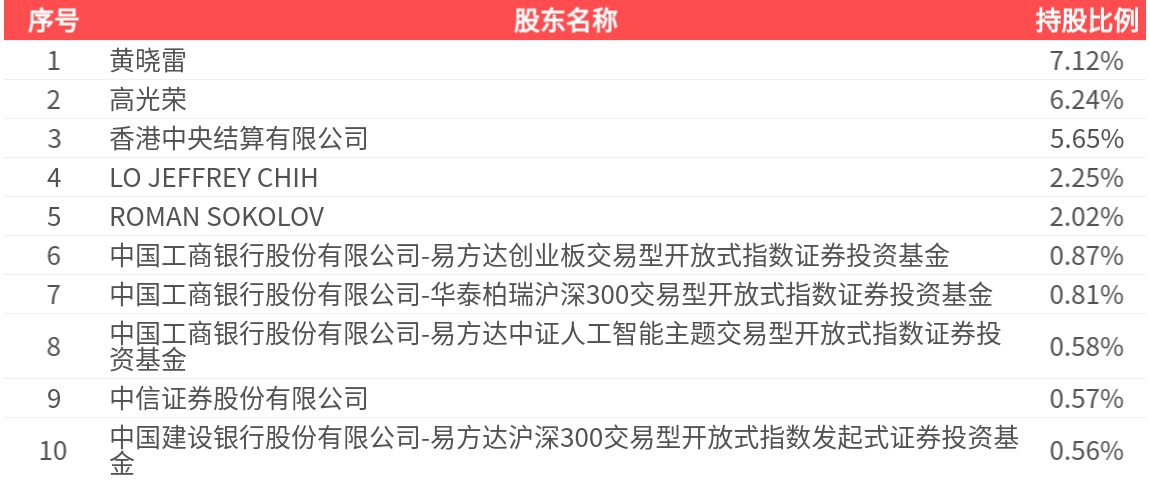 | 序号 | 股东名称 | 持股比例 |
|---|---|---|
| 1 | 黄晓雷 | 7.12% |
| 2 | 高光荣 | 6.24% |
| 3 | 香港中央结算有限公司 | 5.65% |
| 4 | LO JEFFREY CHIH | 2.25% |
| 5 | ROMAN SOKOLOV | 2.02% |
| 6 | 中国工商银行股份有限公司-易方达创业板交易型开放式指数证券投资基金 | 0.87% |
| 7 | 中国工商银行股份有限公司-华泰柏瑞沪深300交易型开放式指数证券投资基金 | 0.81% |
| 8 | 中国工商银行股份有限公司-易方达中证人工智能主题交易型开放式指数证券投资基金 | 0.58% |
| 9 | 中信证券股份有限公司 | 0.57% |
| 10 | 中国建设银行股份有限公司-易方达沪深300交易型开放式指数发起式证券投资基金 | 0.56% |